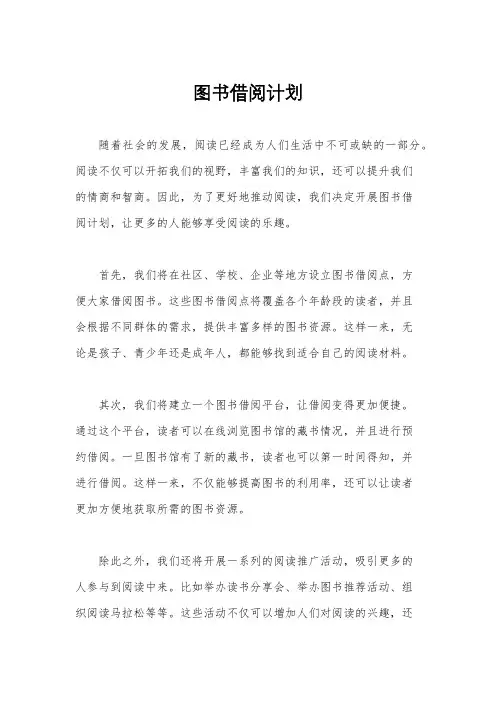 图书借阅计划

随着社会的发展，阅读已经成为人们生活中不可或缺的一部分。阅读不仅可以开拓我们的视野，丰富我们的知识，还可以提升我们的情商和智商。因此，为了更好地推动阅读，我们决定开展图书借阅计划，让更多的人能够享受阅读的乐趣。

首先，我们将在社区、学校、企业等地方设立图书借阅点，方便大家借阅图书。这些图书借阅点将覆盖各个年龄段的读者，并且会根据不同群体的需求，提供丰富多样的图书资源。这样一来，无论是孩子、青少年还是成年人，都能够找到适合自己的阅读材料。

其次，我们将建立一个图书借阅平台，让借阅变得更加便捷。通过这个平台，读者可以在线浏览图书馆的藏书情况，并且进行预约借阅。一旦图书馆有了新的藏书，读者也可以第一时间得知，并进行借阅。这样一来，不仅能够提高图书的利用率，还可以让读者更加方便地获取所需的图书资源。

除此之外，我们还将开展一系列的阅读推广活动，吸引更多的人参与到阅读中来。比如举办读书分享会、举办图书推荐活动、组织阅读马拉松等等。这些活动不仅可以增加人们对阅读的兴趣，还